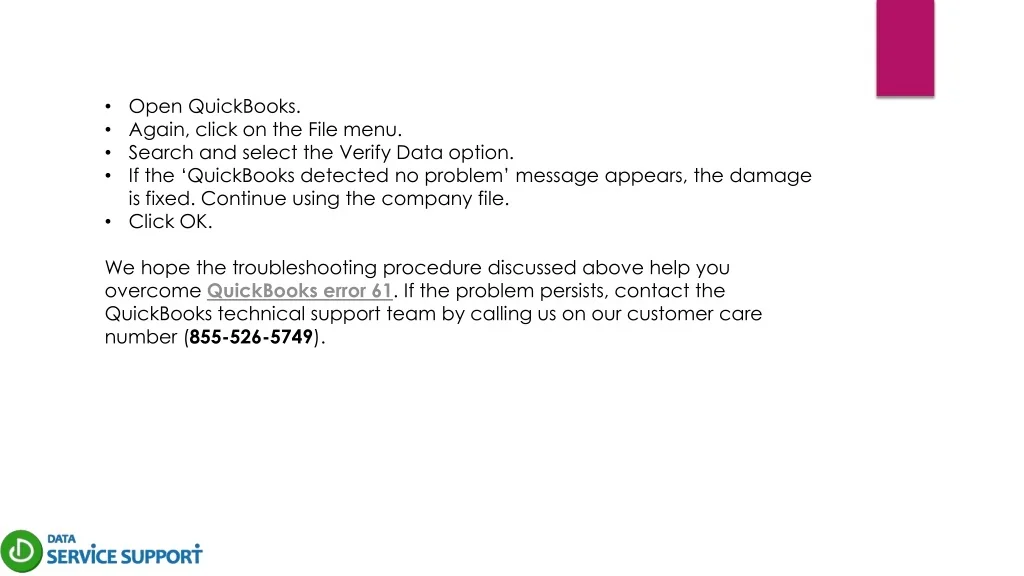 • Open QuickBooks.
• Again, click on the File menu.
• Search and select the Verify Data option.
• If the ‘QuickBooks detected no problem’ message appears, the damage is fixed. Continue using the company file.
• Click OK.

We hope the troubleshooting procedure discussed above help you overcome QuickBooks error 61. If the problem persists, contact the QuickBooks technical support team by calling us on our customer care number (855-526-5749).

DATA
SERVICE SUPPORT